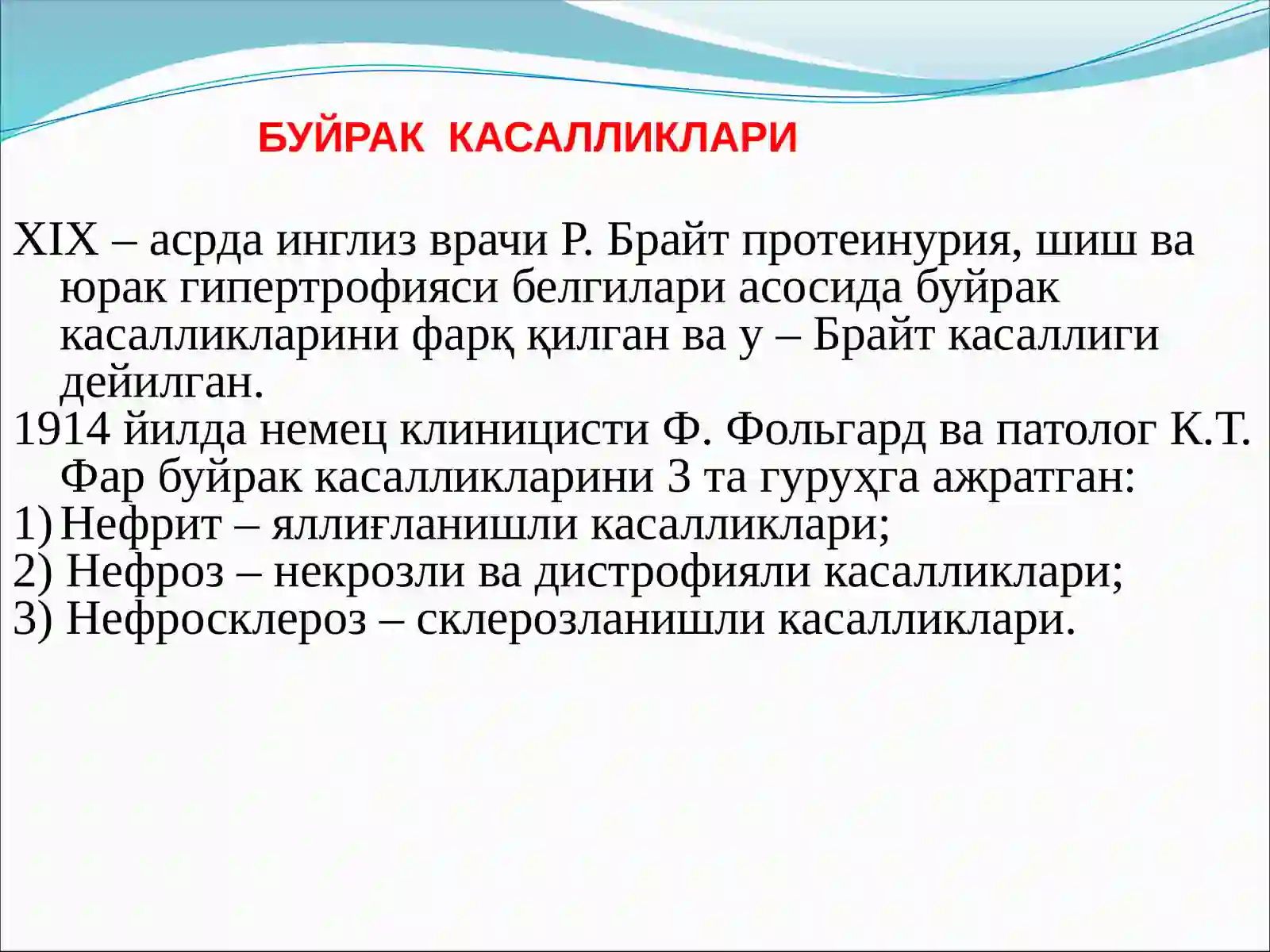 БУЙРАК КАСАЛЛИКЛАРИ

XIX – асрда инглиз врачи Р. Брайт протеинурия, шиш ва юрак гипертрофияси белгилари асосида буйрак касалликларини фарқ қилган ва у – Брайт касаллиги дейилган.

1914 йилда немец клиницисти Ф. Фольгард ва патолог К.Т. Фар буйрак касалликларини 3 та гуруҳга ажратган:

1) Нефрит – яллиғланишли касалликлари;

2) Нефроз – некрозли ва дистрофияли касалликлари;

3) Нефросклероз – склерозланишли касалликлари.